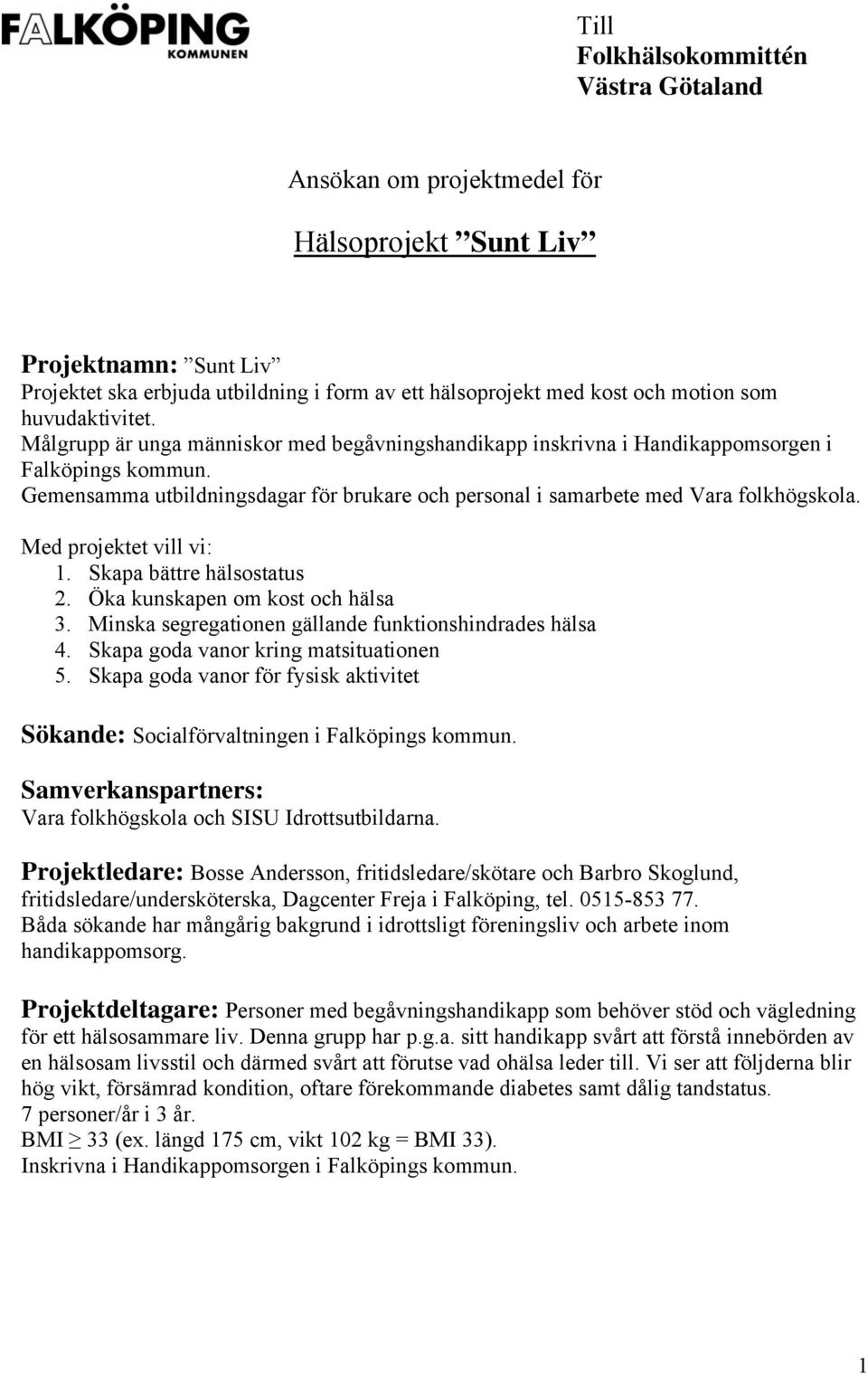 FALKÖPING
KOMMUNEN

Till
Folkhälsokommittén
Västra Götaland

Ansökan om projektmedel för

Hälsoprojekt ”Sunt Liv”

Projektnamn: ”Sunt Liv”
Projektet ska erbjuda utbildning i form av ett hälsoprojekt med kost och motion som huvudaktivitet.
Målgrupp är unga människor med begåvningshandikapp inskrivna i Handikappomsorgen i Falköpings kommun.
Gemensamma utbildningsdagar för brukare och personal i samarbete med Vara folkhögskola.

Med projektet vill vi:
1. Skapa bättre hälsostatus
2. Öka kunskapen om kost och hälsa
3. Minska segregationen gällande funktionshindrades hälsa
4. Skapa goda vanor kring matsituationen
5. Skapa goda vanor för fysisk aktivitet

Sökande: Socialförvaltningen i Falköpings kommun.

Samverkanspartners:
Vara folkhögskola och SISU Idrottsutbildarna.

Projektledare: Bosse Andersson, fritidsledare/skötare och Barbro Skoglund, fritidsledare/undersköterska, Dagcenter Freja i Falköping, tel. 0515-853 77.
Båda sökande har mångårig bakgrund i idrottsligt föreningsliv och arbete inom handikappomsorg.

Projektdeltagare: Personer med begåvningshandikapp som behöver stöd och vägledning för ett hälsosammare liv. Denna grupp har p.g.a. sitt handikapp svårt att förstå innebörden av en hälsosam livsstil och därmed svårt att förutse vad ohälsa leder till. Vi ser att följderna blir hög vikt, försämrad kondition, oftare förekommande diabetes samt dålig tandstatus.
7 personer/år i 3 år.
BMI $\geq$ 33 (ex. längd 175 cm, vikt 102 kg = BMI 33).
Inskrivna i Handikappomsorgen i Falköpings kommun.

1